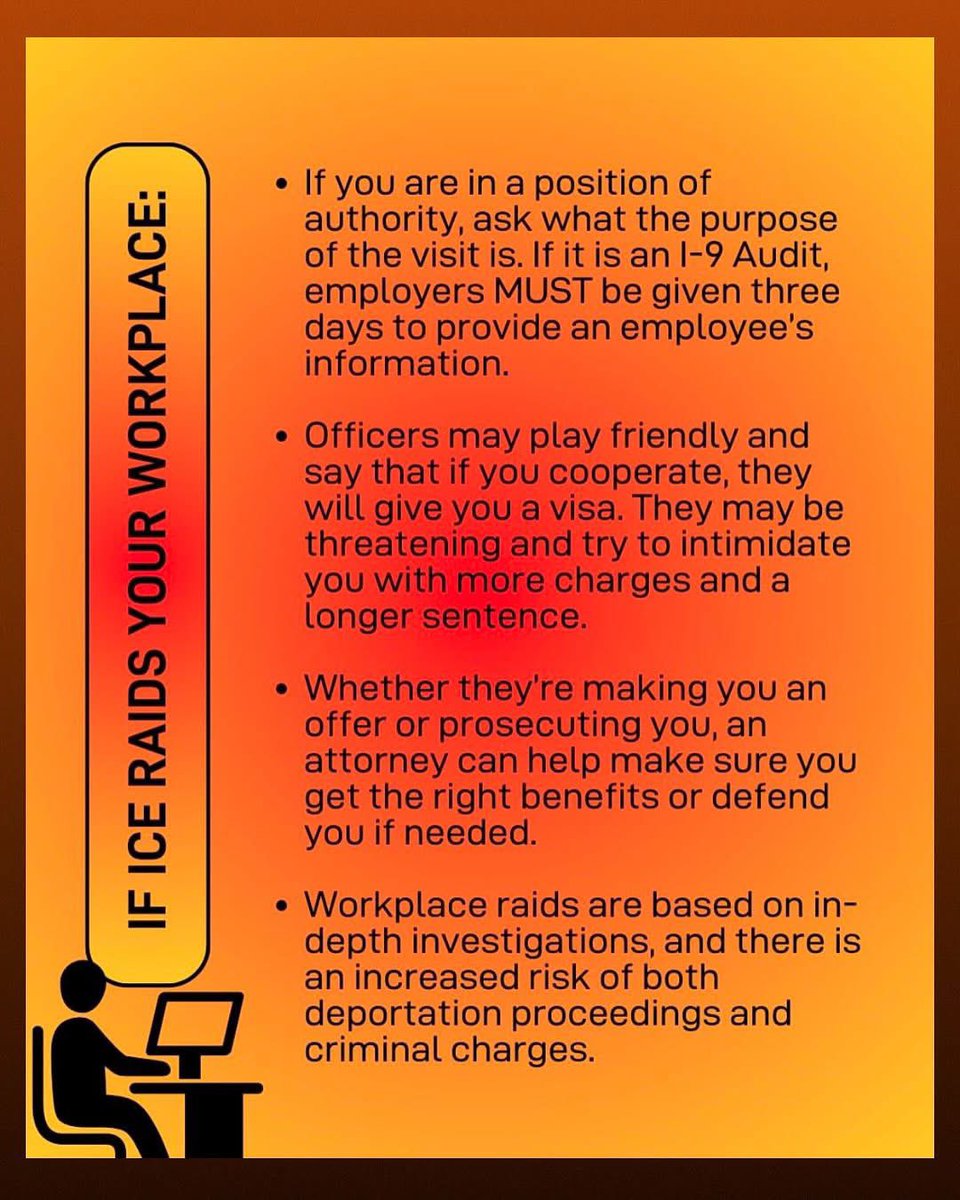 IF ICE RAIDS YOUR WORKPLACE:

• If you are in a position of authority, ask what the purpose of the visit is. If it is an I-9 Audit, employers MUST be given three days to provide an employee's information.

• Officers may play friendly and say that if you cooperate, they will give you a visa. They may be threatening and try to intimidate you with more charges and a longer sentence.

• Whether they're making you an offer or prosecuting you, an attorney can help make sure you get the right benefits or defend you if needed.

• Workplace raids are based on in-depth investigations, and there is an increased risk of both deportation proceedings and criminal charges.